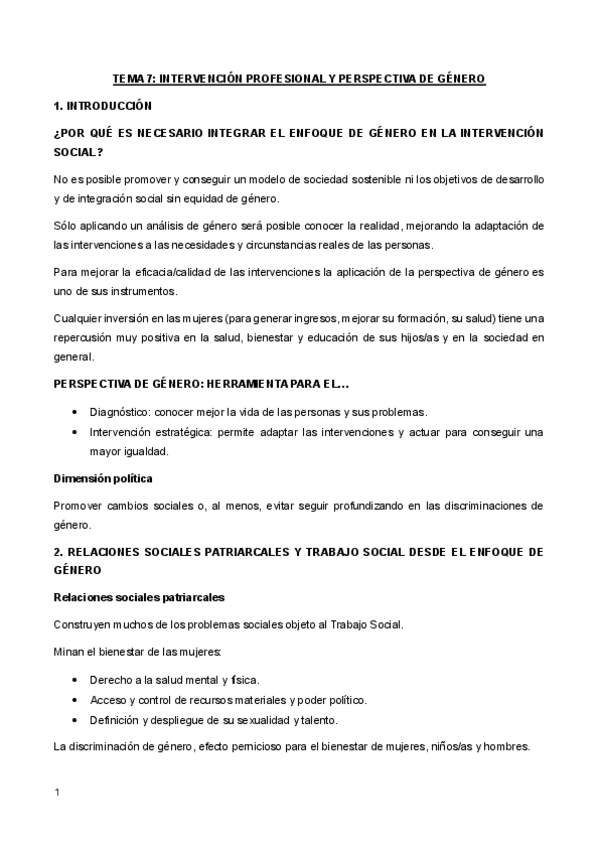 TEMA 7: INTERVENCIÓN PROFESIONAL Y PERSPECTIVA DE GÉNERO

1. INTRODUCCIÓN

¿POR QUÉ ES NECESARIO INTEGRAR EL ENFOQUE DE GÉNERO EN LA INTERVENCIÓN SOCIAL?

No es posible promover y conseguir un modelo de sociedad sostenible ni los objetivos de desarrollo y de integración social sin equidad de género.

Sólo aplicando un análisis de género será posible conocer la realidad, mejorando la adaptación de las intervenciones a las necesidades y circunstancias reales de las personas.

Para mejorar la eficacia/calidad de las intervenciones la aplicación de la perspectiva de género es uno de sus instrumentos.

Cualquier inversión en las mujeres (para generar ingresos, mejorar su formación, su salud) tiene una repercusión muy positiva en la salud, bienestar y educación de sus hijos/as y en la sociedad en general.

PERSPECTIVA DE GÉNERO: HERRAMIENTA PARA EL...

• Diagnóstico: conocer mejor la vida de las personas y sus problemas.
• Intervención estratégica: permite adaptar las intervenciones y actuar para conseguir una mayor igualdad.

Dimensión política

Promover cambios sociales o, al menos, evitar seguir profundizando en las discriminaciones de género.

2. RELACIONES SOCIALES PATRIARCALES Y TRABAJO SOCIAL DESDE EL ENFOQUE DE GÉNERO

Relaciones sociales patriarcales

Construyen muchos de los problemas sociales objeto al Trabajo Social.

Minan el bienestar de las mujeres:

• Derecho a la salud mental y física.
• Acceso y control de recursos materiales y poder político.
• Definición y despliegue de su sexualidad y talento.

La discriminación de género, efecto pernicioso para el bienestar de mujeres, niños/as y hombres.

1